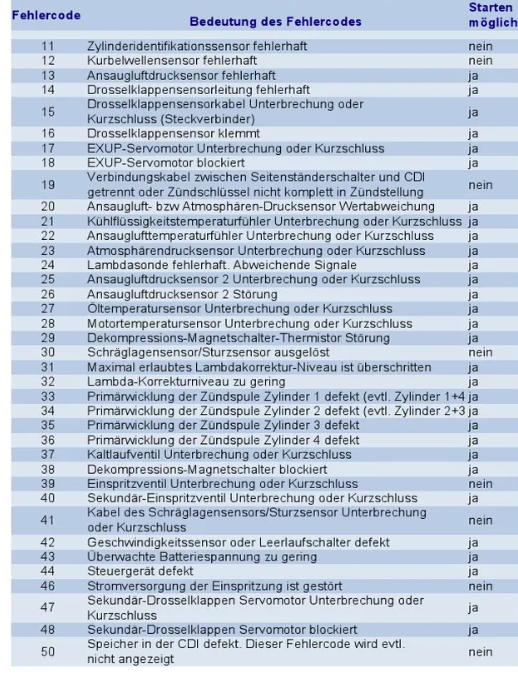 | Fehlercode | Bedeutung des Fehlercodes | Starten möglich |
|---|---|---|
| 11 | Zylinderidentifikationssensor fehlerhaft | nein |
| 12 | Kurbelwellensensor fehlerhaft | nein |
| 13 | Ansaugluftdrucksensor fehlerhaft | ja |
| 14 | Drosselklappensensorleitung fehlerhaft | ja |
| 15 | Drosselklappensensorkabel Unterbrechung oder Kurzschluss (Steckverbinder) | ja |
| 16 | Drosselklappensensor klemmt | ja |
| 17 | EXUP-Servomotor Unterbrechung oder Kurzschluss | ja |
| 18 | EXUP-Servomotor blockiert | ja |
| 19 | Verbindungskabel zwischen Seitenständerschalter und CDI getrennt oder Zündschlüssel nicht komplett in Zündstellung | nein |
| 20 | Ansaugluft- bzw Atmosphären-Drucksensor Wertabweichung | ja |
| 21 | Kühlflüssigkeitstemperaturfühler Unterbrechung oder Kurzschluss | ja |
| 22 | Ansauglufttemperaturfühler Unterbrechung oder Kurzschluss | ja |
| 23 | Atmosphärendrucksensor Unterbrechung oder Kurzschluss | ja |
| 24 | Lambdasonde fehlerhaft. Abweichende Signale | ja |
| 25 | Ansaugluftdrucksensor 2 Unterbrechung oder Kurzschluss | ja |
| 26 | Ansaugluftdrucksensor 2 Störung | ja |
| 27 | Öltemperatursensor Unterbrechung oder Kurzschluss | ja |
| 28 | Motortemperatursensor Unterbrechung oder Kurzschluss | ja |
| 29 | Dekompressions-Magnetschalter-Thermistor Störung | ja |
| 30 | Schräglagensensor/Sturzsensor ausgelöst | nein |
| 31 | Maximal erlaubtes Lambdakorrektur-Niveau ist überschritten | ja |
| 32 | Lambda-Korrekturniveau zu gering | ja |
| 33 | Primärwicklung der Zündspule Zylinder 1 defekt (evtl. Zylinder 1+4 | ja |
| 34 | Primärwicklung der Zündspule Zylinder 2 defekt (evtl. Zylinder 2+3 | ja |
| 35 | Primärwicklung der Zündspule Zylinder 3 defekt | ja |
| 36 | Primärwicklung der Zündspule Zylinder 4 defekt | ja |
| 37 | Kaltlaufventil Unterbrechung oder Kurzschluss | ja |
| 38 | Dekompressions-Magnetschalter blockiert | ja |
| 39 | Einspritzventil Unterbrechung oder Kurzschluss | nein |
| 40 | Sekundär-Einspritzventil Unterbrechung oder Kurzschluss | ja |
| 41 | Kabel des Schräglagensensors/Sturzsensor Unterbrechung oder Kurzschluss | nein |
| 42 | Geschwindigkeitssensor oder Leerlaufschalter defekt | ja |
| 43 | Überwachte Batteriespannung zu gering | ja |
| 44 | Steuergerät defekt | ja |
| 46 | Stromversorgung der Einspritzung ist gestört | nein |
| 47 | Sekundär-Drosselklappen Servomotor Unterbrechung oder Kurzschluss | ja |
| 48 | Sekundär-Drosselklappen Servomotor blockiert | ja |
| 50 | Speicher in der CDI defekt. Dieser Fehlercode wird evtl. nicht angezeigt | nein |